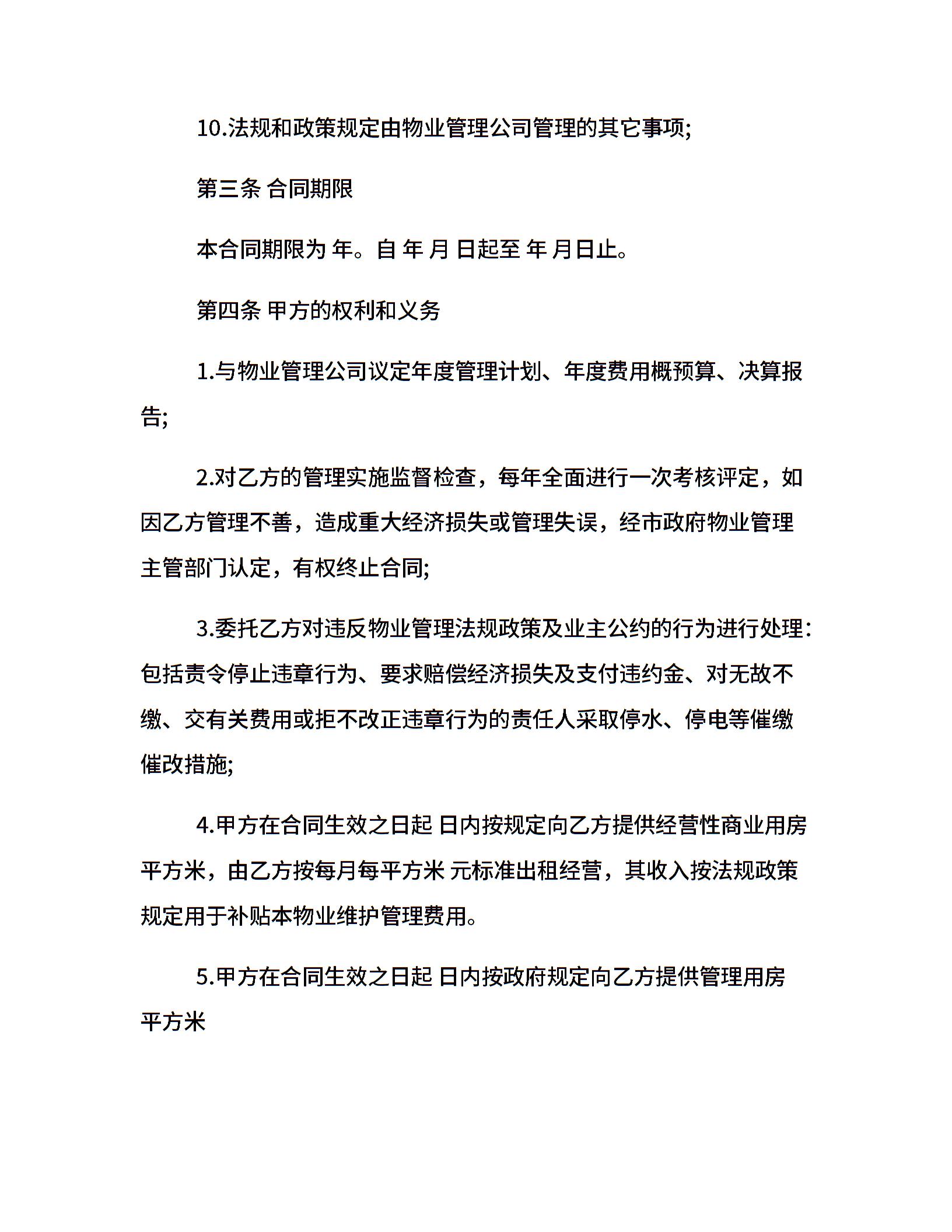 10.法规和政策规定由物业管理公司管理的其它事项;

第三条 合同期限

本合同期限为 年。自 年 月 日起至 年 月日止。

第四条 甲方的权利和义务

1.与物业管理公司议定年度管理计划、年度费用概预算、决算报告;

2.对乙方的管理实施监督检查，每年全面进行一次考核评定，如因乙方管理不善，造成重大经济损失或管理失误，经市政府物业管理主管部门认定，有权终止合同;

3.委托乙方对违反物业管理法规政策及业主公约的行为进行处理：包括责令停止违章行为、要求赔偿经济损失及支付违约金、对无故不缴、交有关费用或拒不改正违章行为的责任人采取停水、停电等催缴催改措施;

4.甲方在合同生效之日起 日内按规定向乙方提供经营性商业用房 平方米，由乙方按每月每平方米 元标准出租经营，其收入按法规政策规定用于补贴本物业维护管理费用。

5.甲方在合同生效之日起 日内按政府规定向乙方提供管理用房 平方米